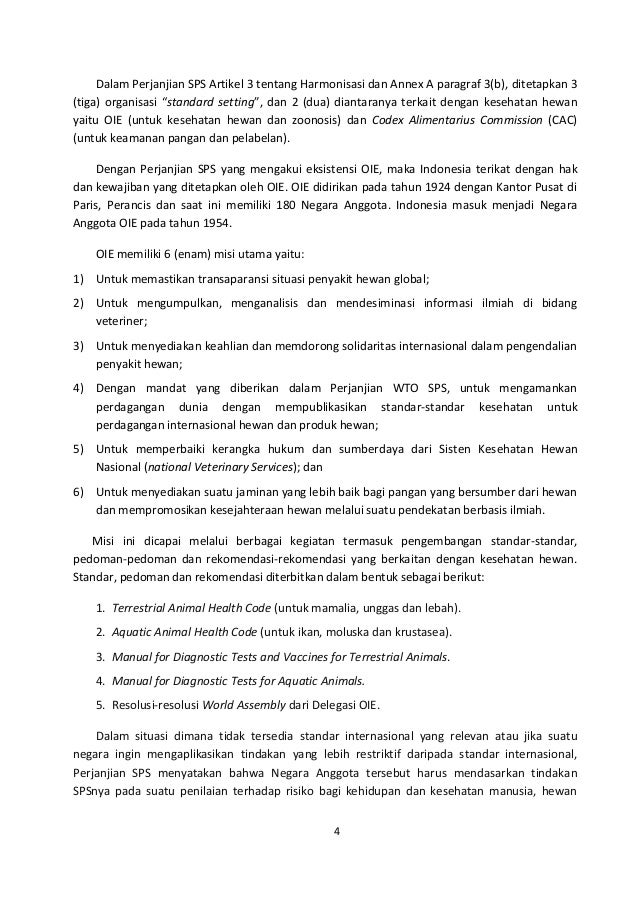 Dalam Perjanjian SPS Artikel 3 tentang Harmonisasi dan Annex A paragraf 3(b), ditetapkan 3 (tiga) organisasi "standard setting", dan 2 (dua) diantaranya terkait dengan kesehatan hewan yaitu OIE (untuk kesehatan hewan dan zoonosis) dan Codex Alimentarius Commission (CAC) (untuk keamanan pangan dan pelabelan).

Dengan Perjanjian SPS yang mengakui eksistensi OIE, maka Indonesia terikat dengan hak dan kewajiban yang ditetapkan oleh OIE. OIE didirikan pada tahun 1924 dengan Kantor Pusat di Paris, Perancis dan saat ini memiliki 180 Negara Anggota. Indonesia masuk menjadi Negara Anggota OIE pada tahun 1954.

OIE memiliki 6 (enam) misi utama yaitu:

1) Untuk memastikan transaparansi situasi penyakit hewan global;

2) Untuk mengumpulkan, menganalisis dan mendesiminasi informasi ilmiah di bidang veteriner;

3) Untuk menyediakan keahlian dan memdorong solidaritas internasional dalam pengendalian penyakit hewan;

4) Dengan mandat yang diberikan dalam Perjanjian WTO SPS, untuk mengamankan perdagangan dunia dengan mempublikasikan standar-standar kesehatan untuk perdagangan internasional hewan dan produk hewan;

5) Untuk memperbaiki kerangka hukum dan sumberdaya dari Sisten Kesehatan Hewan Nasional (national Veterinary Services); dan

6) Untuk menyediakan suatu jaminan yang lebih baik bagi pangan yang bersumber dari hewan dan mempromosikan kesejahteraan hewan melalui suatu pendekatan berbasis ilmiah.

Misi ini dicapai melalui berbagai kegiatan termasuk pengembangan standar-standar, pedoman-pedoman dan rekomendasi-rekomendasi yang berkaitan dengan kesehatan hewan. Standar, pedoman dan rekomendasi diterbitkan dalam bentuk sebagai berikut:

1. Terrestrial Animal Health Code (untuk mamalia, unggas dan lebah).

2. Aquatic Animal Health Code (untuk ikan, moluska dan krustasea).

3. Manual for Diagnostic Tests and Vaccines for Terrestrial Animals.

4. Manual for Diagnostic Tests for Aquatic Animals.

5. Resolusi-resolusi World Assembly dari Delegasi OIE.

Dalam situasi dimana tidak tersedia standar internasional yang relevan atau jika suatu negara ingin mengaplikasikan tindakan yang lebih restriktif daripada standar internasional, Perjanjian SPS menyatakan bahwa Negara Anggota tersebut harus mendasarkan tindakan SPSnya pada suatu penilaian terhadap risiko bagi kehidupan dan kesehatan manusia, hewan

4